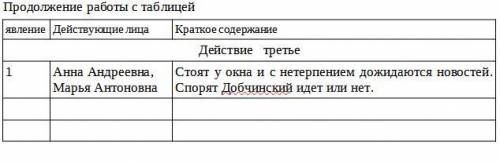 Продолжение работы с таблицей

| явление | Действующие лица | Краткое содержание |
|---|---|---|
| Действие третье | | |
| 1 | Анна Андреевна, Марья Антоновна | Стоят у окна и с нетерпением дожидаются новостей. Спорят Добчинский идет или нет. |
| | | |
| | | |